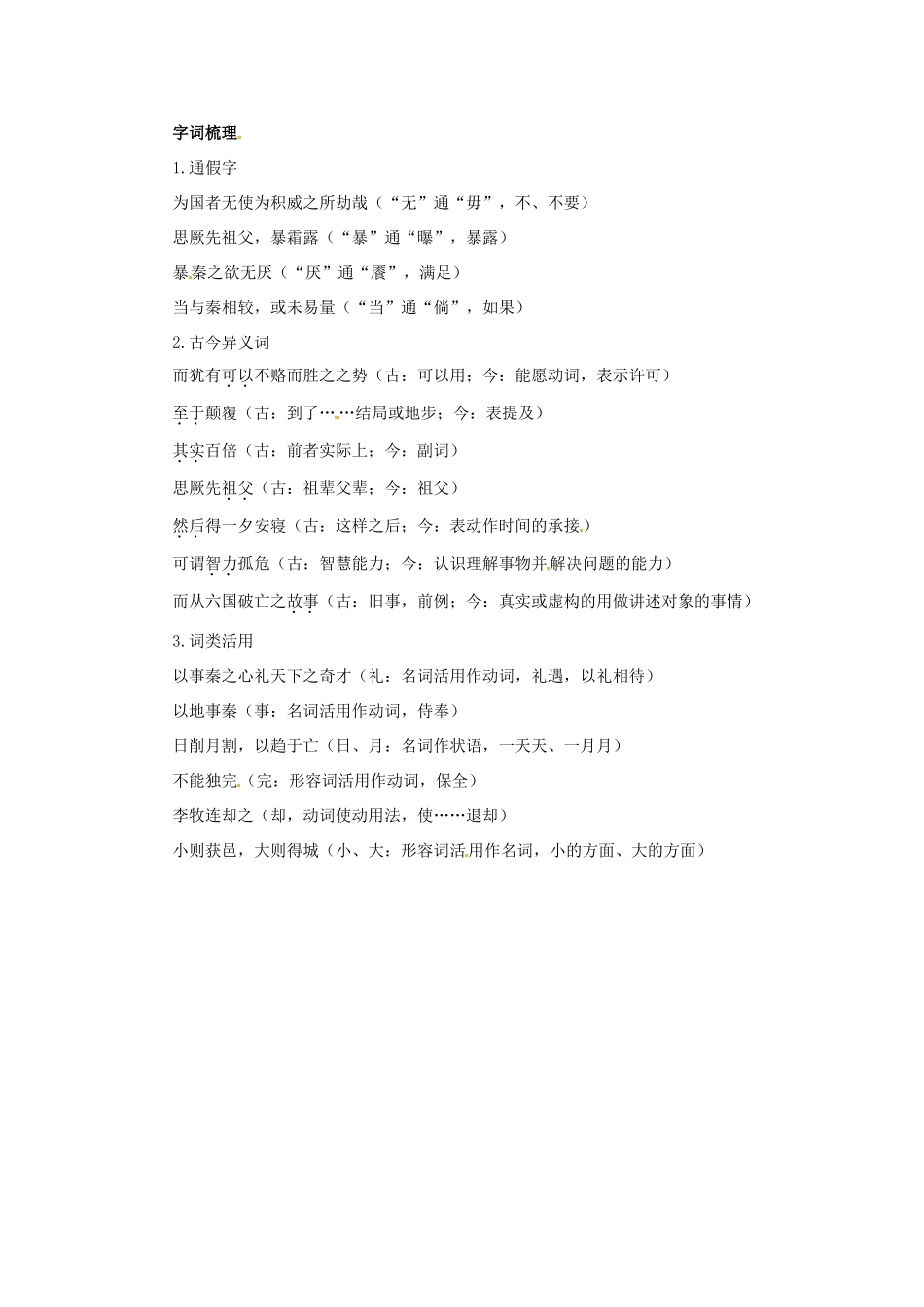 字词梳理

1.通假字

为国者无使为积威之所劫哉（“无”通“毋”，不、不要）

思厥先祖父，暴霜露（“暴”通“曝”，暴露）

暴秦之欲无厌（“厌”通“餍”，满足）

当与秦相较，或未易量（“当”通“倘”，如果）

2.古今异义词

而犹有可以不赂而胜之之势（古：可以用；今：能愿动词，表示许可）

至于颠覆（古：到了……结局或地步；今：表提及）

其实百倍（古：前者实际上；今：副词）

思厥先祖父（古：祖辈父辈；今：祖父）

然后得一夕安寝（古：这样之后；今：表动作时间的承接）

可谓智力孤危（古：智慧能力；今：认识理解事物并解决问题的能力）

而从六国破亡之故事（古：旧事，前例；今：真实或虚构的用做讲述对象的事情）

3.词类活用

以事秦之心礼天下之奇才（礼：名词活用作动词，礼遇，以礼相待）

以地事秦（事：名词活用作动词，侍奉）

日削月割，以趋于亡（日、月：名词作状语，一天天、一月月）

不能独完（完：形容词活用作动词，保全）

李牧连却之（却，动词使动用法，使……退却）

小则获邑，大则得城（小、大：形容词活用作名词，小的方面、大的方面）